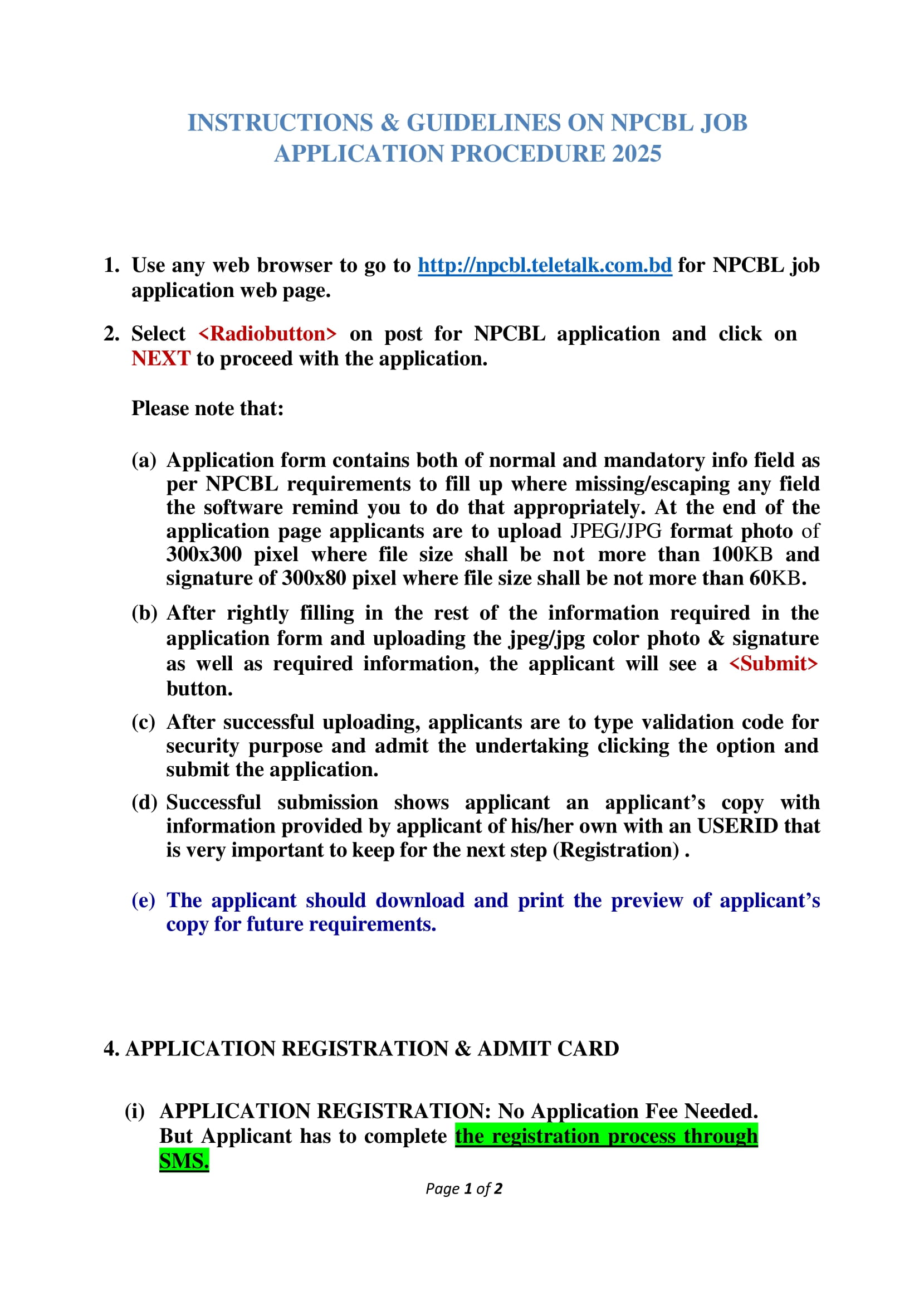 INSTRUCTIONS & GUIDELINES ON NPCBL JOB APPLICATION PROCEDURE 2025

1. Use any web browser to go to http://npcbl.teletalk.com.bd for NPCBL job application web page.

2. Select <Radiobutton> on post for NPCBL application and click on NEXT to proceed with the application.

Please note that:

(a) Application form contains both of normal and mandatory info field as per NPCBL requirements to fill up where missing/escaping any field the software remind you to do that appropriately. At the end of the application page applicants are to upload JPEG/JPG format photo of 300x300 pixel where file size shall be not more than 100KB and signature of 300x80 pixel where file size shall be not more than 60KB.

(b) After rightly filling in the rest of the information required in the application form and uploading the jpeg/jpg color photo & signature as well as required information, the applicant will see a <Submit> button.

(c) After successful uploading, applicants are to type validation code for security purpose and admit the undertaking clicking the option and submit the application.

(d) Successful submission shows applicant an applicant's copy with information provided by applicant of his/her own with an USERID that is very important to keep for the next step (Registration) .

(e) The applicant should download and print the preview of applicant's copy for future requirements.

4. APPLICATION REGISTRATION & ADMIT CARD

(i) APPLICATION REGISTRATION: No Application Fee Needed. But Applicant has to complete the registration process through SMS.

Page 1 of 2